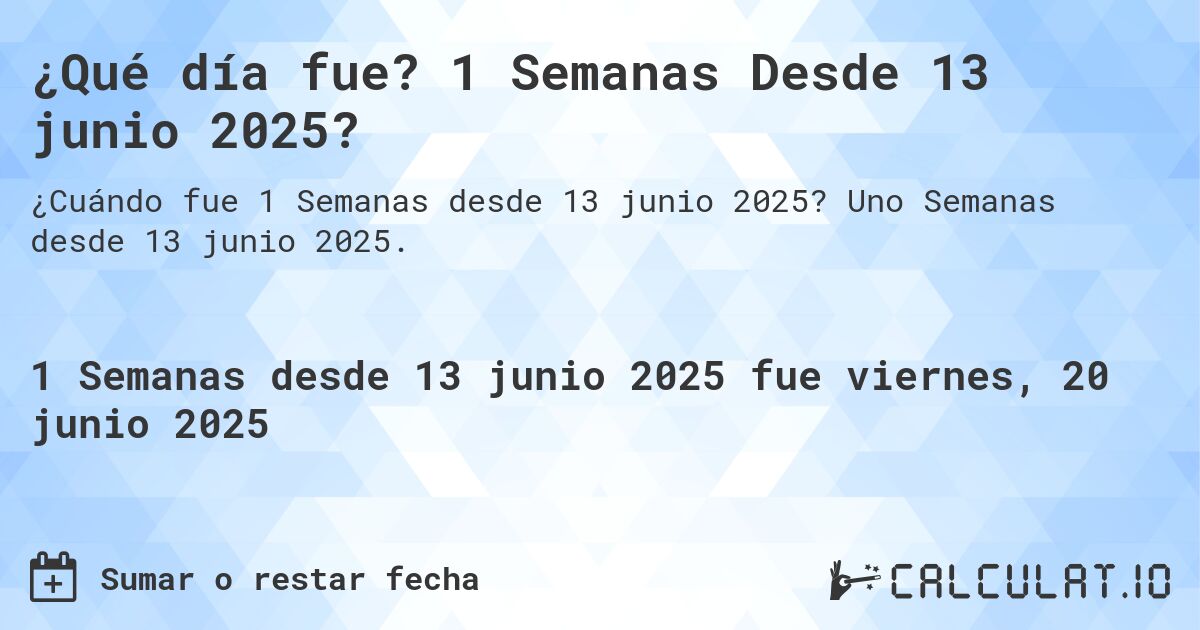 ¿Qué día fue? 1 Semanas Desde 13 junio 2025?

¿Cuándo fue 1 Semanas desde 13 junio 2025? Uno Semanas desde 13 junio 2025.

1 Semanas desde 13 junio 2025 fue viernes, 20 junio 2025

Sumar o restar fecha

CALCULAT.IO